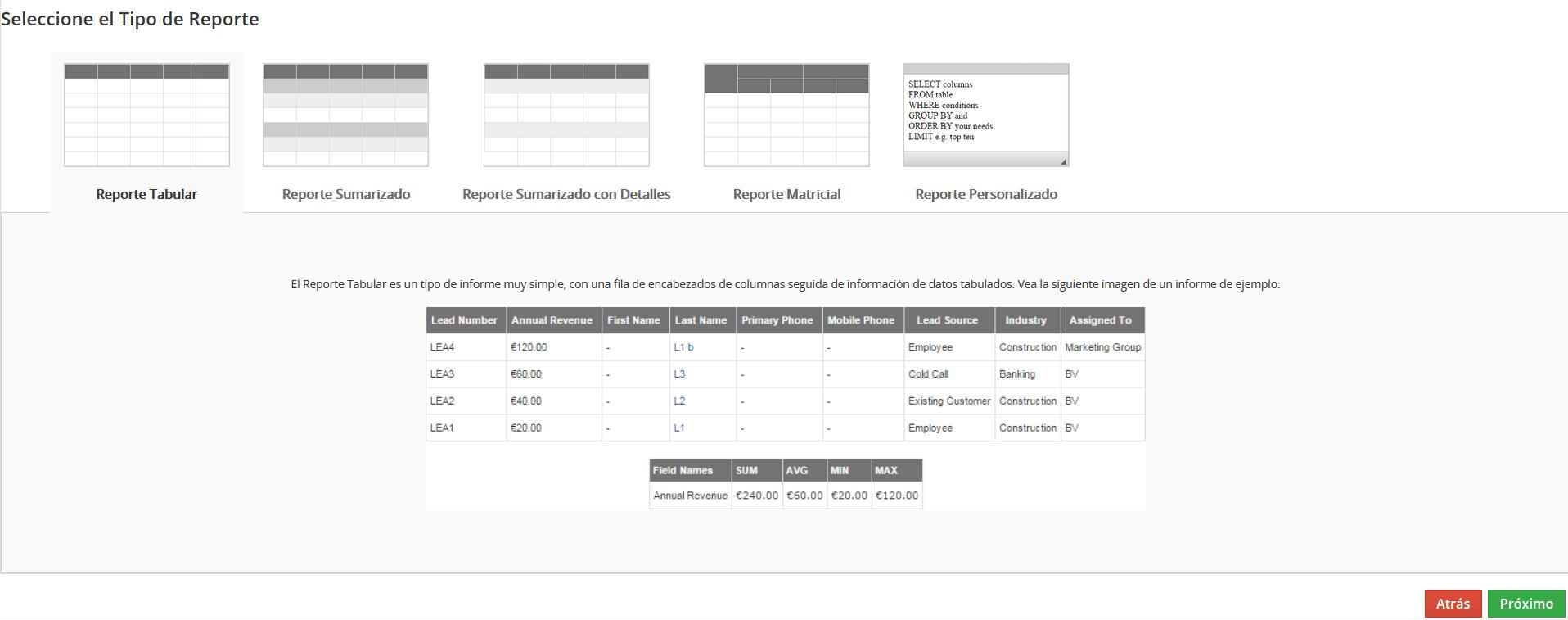 Seleccione el Tipo de Reporte

SELECT columns
FROM table
WHERE conditions
GROUP BY and
ORDER BY your needs
LIMIT e.g. top ten

Reporte Tabular

Reporte Sumarizado

Reporte Sumarizado con Detalles

Reporte Matricial

Reporte Personalizado

El Reporte Tabular es un tipo de informe muy simple, con una fila de encabezados de columnas seguida de información de datos tabulados. Vea la siguiente imagen de un informe de ejemplo:

| Lead Number | Annual Revenue | First Name | Last Name | Primary Phone | Mobile Phone | Lead Source | Industry | Assigned To |
|---|---|---|---|---|---|---|---|---|
| LEA4 | €120.00 | - | L1 b | - | - | Employee | Construction | Marketing Group |
| LEA3 | €60.00 | - | L3 | - | - | Cold Call | Banking | BV |
| LEA2 | €40.00 | - | L2 | - | - | Existing Customer | Construction | BV |
| LEA1 | €20.00 | - | L1 | - | - | Employee | Construction | BV |

| Field Names | SUM | AVG | MIN | MAX |
|---|---|---|---|---|
| Annual Revenue | €240.00 | €60.00 | €20.00 | €120.00 |

Atrás
Próximo